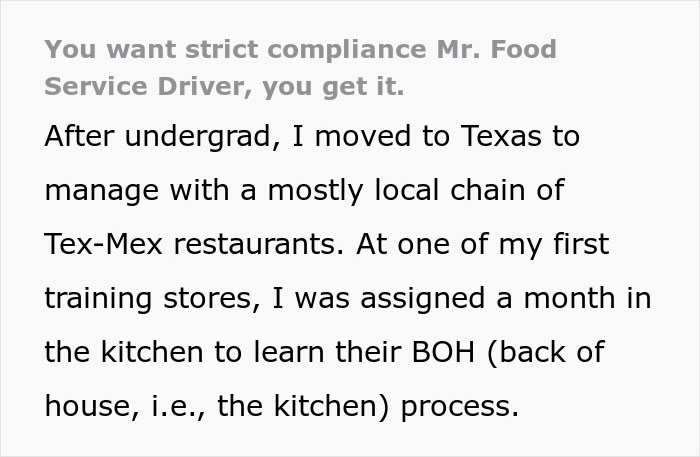 You want strict compliance Mr. Food Service Driver, you get it.

After undergrad, I moved to Texas to manage with a mostly local chain of Tex-Mex restaurants. At one of my first training stores, I was assigned a month in the kitchen to learn their BOH (back of house, i.e., the kitchen) process.